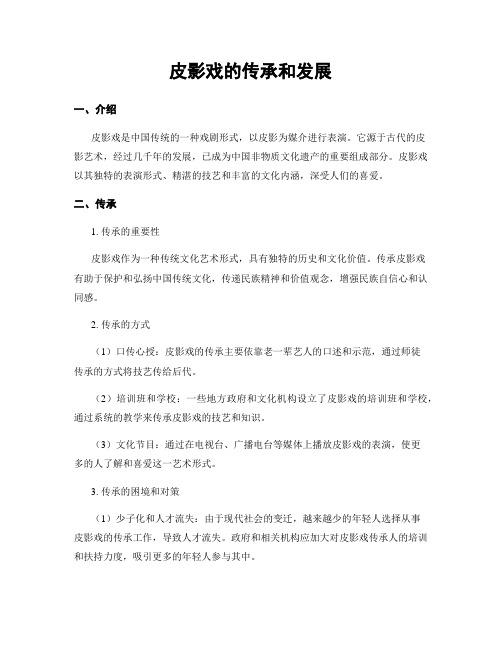 皮影戏的传承和发展

一、介绍

皮影戏是中国传统的一种戏剧形式，以皮影为媒介进行表演。它源于古代的皮影艺术，经过几千年的发展，已成为中国非物质文化遗产的重要组成部分。皮影戏以其独特的表演形式、精湛的技艺和丰富的文化内涵，深受人们的喜爱。

二、传承

1. 传承的重要性

皮影戏作为一种传统文化艺术形式，具有独特的历史和文化价值。传承皮影戏有助于保护和弘扬中国传统文化，传递民族精神和价值观念，增强民族自信心和认同感。

2. 传承的方式

（1）口传心授：皮影戏的传承主要依靠老一辈艺人的口述和示范，通过师徒传承的方式将技艺传给后代。

（2）培训班和学校：一些地方政府和文化机构设立了皮影戏的培训班和学校，通过系统的教学来传承皮影戏的技艺和知识。

（3）文化节目：通过在电视台、广播电台等媒体上播放皮影戏的表演，使更多的人了解和喜爱这一艺术形式。

3. 传承的困境和对策

（1）少子化和人才流失：由于现代社会的变迁，越来越少的年轻人选择从事皮影戏的传承工作，导致人才流失。政府和相关机构应加大对皮影戏传承人的培训和扶持力度，吸引更多的年轻人参与其中。